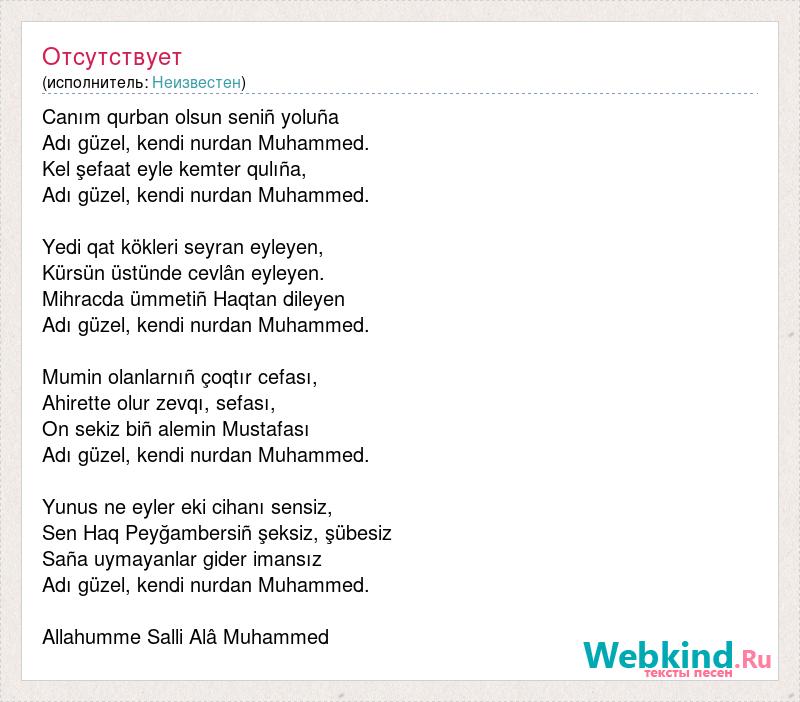 Отсутствует
(исполнитель: Неизвестен)

Canım qurban olsun seniñ yoluña
Adı güzel, kendi nurdan Muhammed.
Kel şefaat eyle kemter qulıña,
Adı güzel, kendi nurdan Muhammed.

Yedi qat kökleri seyran eyleyen,
Kürsün üstünde cevlân eyleyen.
Mihracda ümmetiñ Haqtan dileyen
Adı güzel, kendi nurdan Muhammed.

Mumin olanlarnıñ çoqtır cefası,
Ahirette olur zevqı, sefası,
On sekiz biñ alemin Mustafası
Adı güzel, kendi nurdan Muhammed.

Yunus ne eyler eki cihanı sensiz,
Sen Haq Peyğambersiñ şeksiz, şübesiz
Saña uymayanlar gider imansız
Adı güzel, kendi nurdan Muhammed.

Allahumme Salli Alâ Muhammed

Webkind.Ru
тексты песен